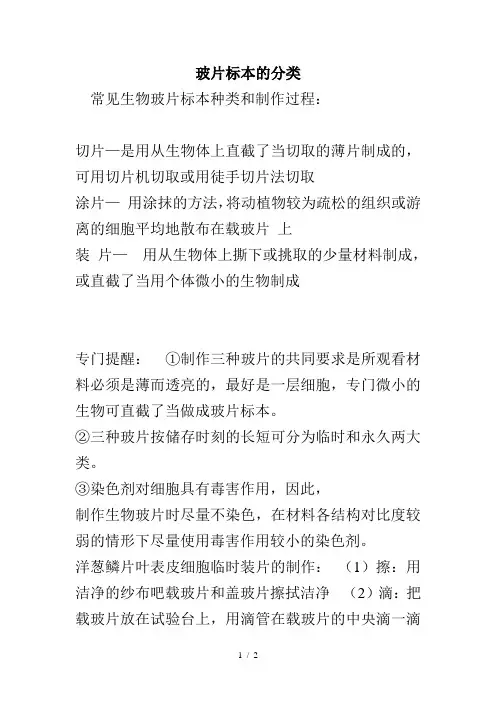 玻片标本的分类

常见生物玻片标本种类和制作过程：

切片—是用从生物体上直截了当切取的薄片制成的，可用切片机切取或用徒手切片法切取
涂片— 用涂抹的方法，将动植物较为疏松的组织或游离的细胞平均地散布在载玻片 上
装 片— 用从生物体上撕下或挑取的少量材料制成，或直截了当用个体微小的生物制成

专门提醒： ①制作三种玻片的共同要求是所观看材料必须是薄而透亮的，最好是一层细胞，专门微小的生物可直截了当做成玻片标本。
②三种玻片按储存时刻的长短可分为临时和永久两大类。
③染色剂对细胞具有毒害作用，因此，
制作生物玻片时尽量不染色，在材料各结构对比度较弱的情形下尽量使用毒害作用较小的染色剂。
洋葱鳞片叶表皮细胞临时装片的制作： （1）擦：用洁净的纱布吧载玻片和盖玻片擦拭洁净 （2）滴：把载玻片放在试验台上，用滴管在载玻片的中央滴一滴

1 / 2